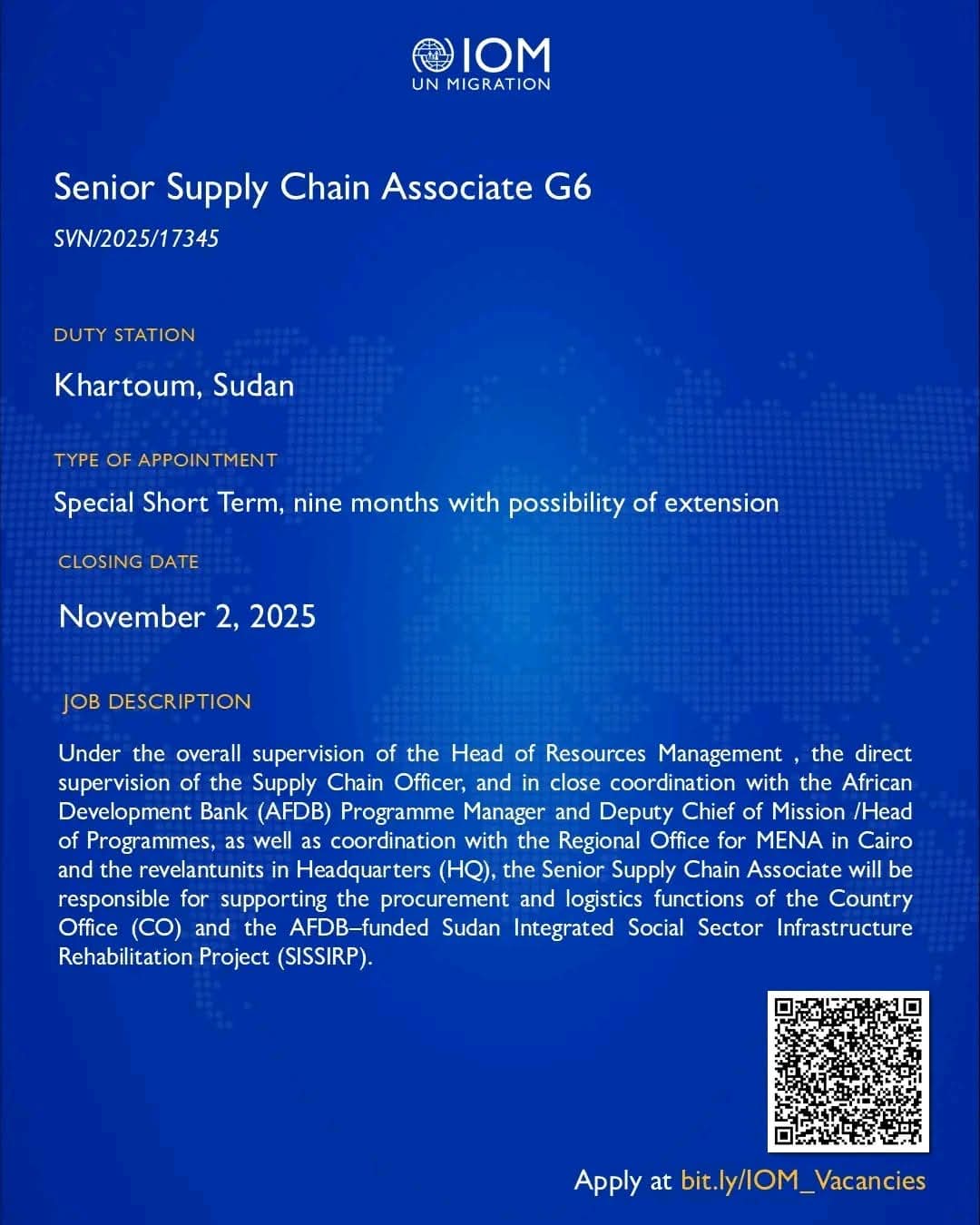 IOM
UN MIGRATION

Senior Supply Chain Associate G6

SVN/2025/17345

DUTY STATION

Khartoum, Sudan

TYPE OF APPOINTMENT

Special Short Term, nine months with possibility of extension

CLOSING DATE

November 2, 2025

JOB DESCRIPTION

Under the overall supervision of the Head of Resources Management , the direct supervision of the Supply Chain Officer, and in close coordination with the African Development Bank (AFDB) Programme Manager and Deputy Chief of Mission /Head of Programmes, as well as coordination with the Regional Office for MENA in Cairo and the revelantunits in Headquarters (HQ), the Senior Supply Chain Associate will be responsible for supporting the procurement and logistics functions of the Country Office (CO) and the AFDB–funded Sudan Integrated Social Sector Infrastructure Rehabilitation Project (SISSIRP).

Apply at bit.ly/IOM_Vacancies